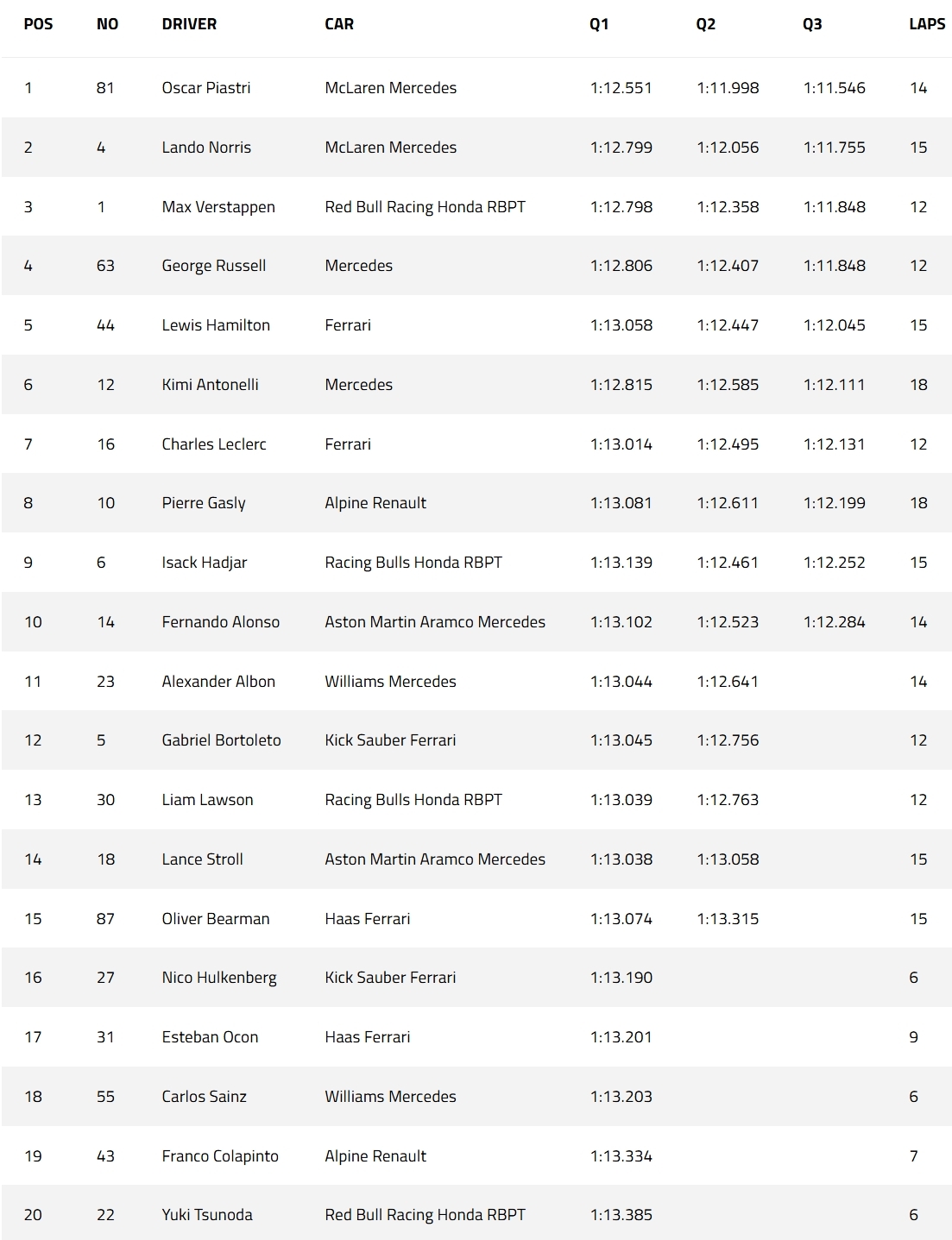 | POS | NO | DRIVER | CAR | Q1 | Q2 | Q3 | LAPS |
|---|---|---|---|---|---|---|---|
| 1 | 81 | Oscar Piastri | McLaren Mercedes | 1:12.551 | 1:11.998 | 1:11.546 | 14 |
| 2 | 4 | Lando Norris | McLaren Mercedes | 1:12.799 | 1:12.056 | 1:11.755 | 15 |
| 3 | 1 | Max Verstappen | Red Bull Racing Honda RBPT | 1:12.798 | 1:12.358 | 1:11.848 | 12 |
| 4 | 63 | George Russell | Mercedes | 1:12.806 | 1:12.407 | 1:11.848 | 12 |
| 5 | 44 | Lewis Hamilton | Ferrari | 1:13.058 | 1:12.447 | 1:12.045 | 15 |
| 6 | 12 | Kimi Antonelli | Mercedes | 1:12.815 | 1:12.585 | 1:12.111 | 18 |
| 7 | 16 | Charles Leclerc | Ferrari | 1:13.014 | 1:12.495 | 1:12.131 | 12 |
| 8 | 10 | Pierre Gasly | Alpine Renault | 1:13.081 | 1:12.611 | 1:12.199 | 18 |
| 9 | 6 | Isack Hadjar | Racing Bulls Honda RBPT | 1:13.139 | 1:12.461 | 1:12.252 | 15 |
| 10 | 14 | Fernando Alonso | Aston Martin Aramco Mercedes | 1:13.102 | 1:12.523 | 1:12.284 | 14 |
| 11 | 23 | Alexander Albon | Williams Mercedes | 1:13.044 | 1:12.641 | | 14 |
| 12 | 5 | Gabriel Bortoleto | Kick Sauber Ferrari | 1:13.045 | 1:12.756 | | 12 |
| 13 | 30 | Liam Lawson | Racing Bulls Honda RBPT | 1:13.039 | 1:12.763 | | 12 |
| 14 | 18 | Lance Stroll | Aston Martin Aramco Mercedes | 1:13.038 | 1:13.058 | | 15 |
| 15 | 87 | Oliver Bearman | Haas Ferrari | 1:13.074 | 1:13.315 | | 15 |
| 16 | 27 | Nico Hulkenberg | Kick Sauber Ferrari | 1:13.190 | | | 6 |
| 17 | 31 | Esteban Ocon | Haas Ferrari | 1:13.201 | | | 9 |
| 18 | 55 | Carlos Sainz | Williams Mercedes | 1:13.203 | | | 6 |
| 19 | 43 | Franco Colapinto | Alpine Renault | 1:13.334 | | | 7 |
| 20 | 22 | Yuki Tsunoda | Red Bull Racing Honda RBPT | 1:13.385 | | | 6 |